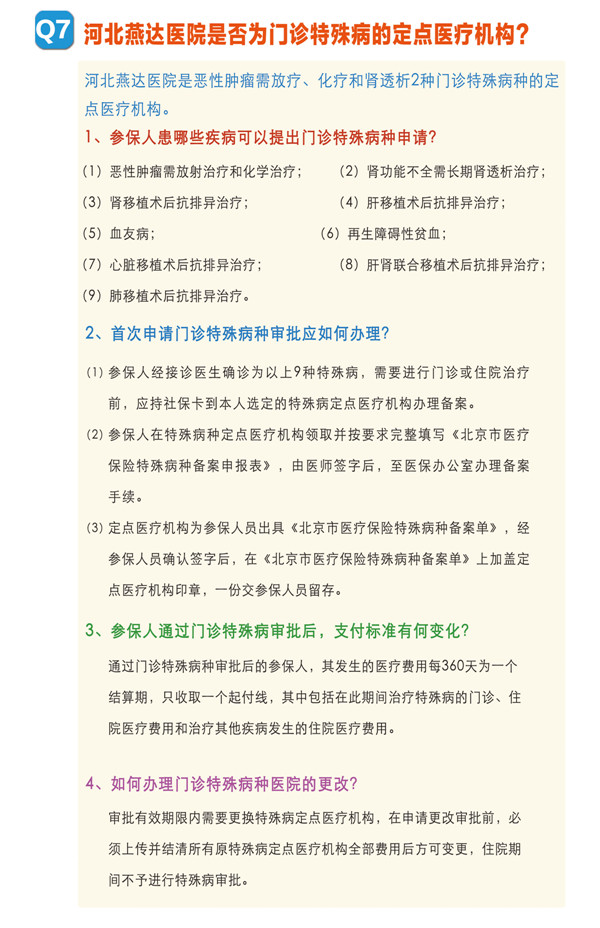 Q7 河北燕达医院是否为门诊特殊病的定点医疗机构？

河北燕达医院是恶性肿瘤需放疗、化疗和肾透析2种门诊特殊病种的定点医疗机构。

1、参保人患哪些疾病可以提出门诊特殊病种申请？

(1) 恶性肿瘤需放射治疗和化学治疗；

(2) 肾功能不全需长期肾透析治疗；

(3) 肾移植术后抗排异治疗；

(4) 肝移植术后抗排异治疗；

(5) 血友病；

(6) 再生障碍性贫血；

(7) 心脏移植术后抗排异治疗；

(8) 肝肾联合移植术后抗排异治疗；

(9) 肺移植术后抗排异治疗。

2、首次申请门诊特殊病种审批应如何办理？

(1) 参保人经接诊医生确诊为以上9种特殊病，需要进行门诊或住院治疗前，应持社保卡到本人选定的特殊病定点医疗机构办理备案。

(2) 参保人在特殊病种定点医疗机构领取并按要求完整填写《北京市医疗保险特殊病种备案申报表》，由医师签字后，至医保办公室办理备案手续。

(3) 定点医疗机构为参保人员出具《北京市医疗保险特殊病种备案单》，经参保人员确认签字后，在《北京市医疗保险特殊病种备案单》上加盖定点医疗机构印章，一份交参保人员留存。

3、参保人通过门诊特殊病审批后，支付标准有何变化？

通过门诊特殊病种审批后的参保人，其发生的医疗费用每360天为一个结算期，只收取一个起付线，其中包括在此期间治疗特殊病的门诊、住院医疗费用和治疗其他疾病发生的住院医疗费用。

4、如何办理门诊特殊病种医院的更改？

审批有效期限内需要更换特殊病定点医疗机构，在申请更改审批前，必须上传并结清所有原特殊病定点医疗机构全部费用后方可变更，住院期间不予进行特殊病审批。